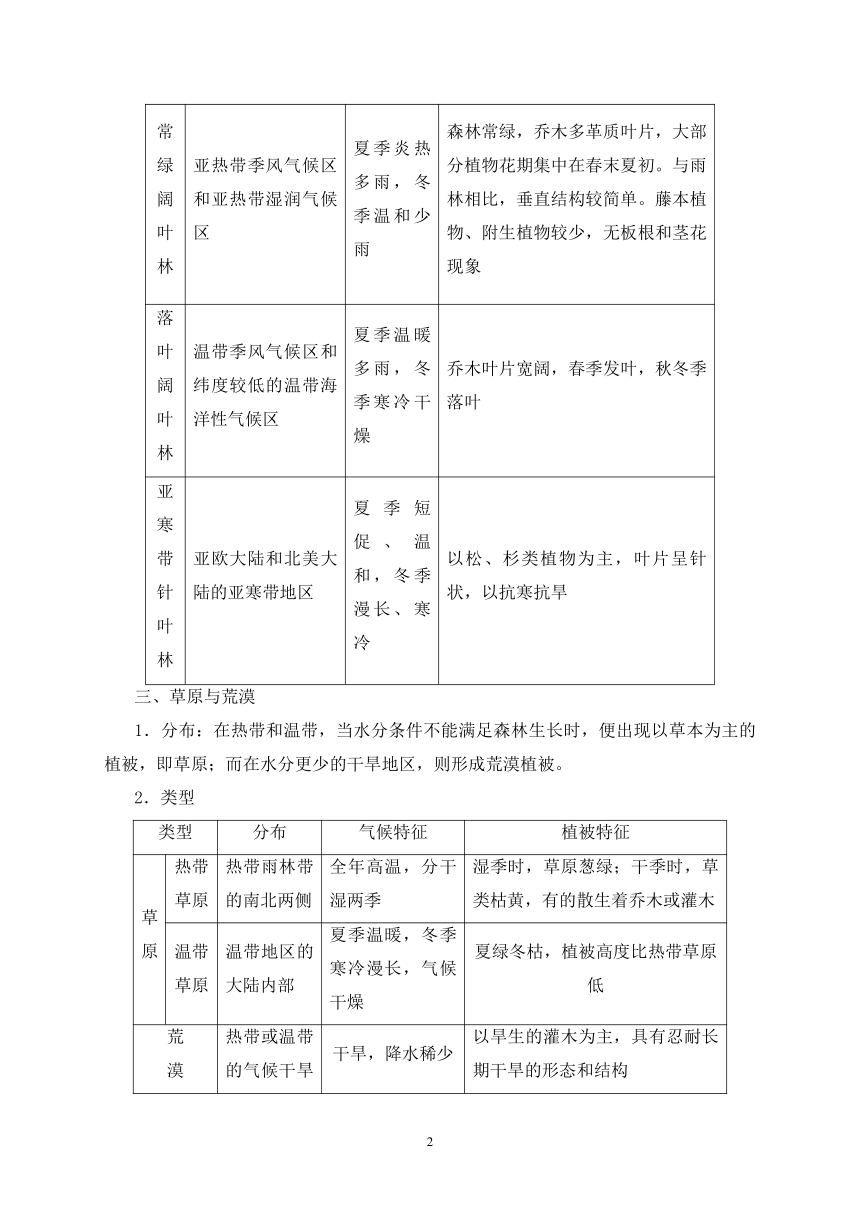 | 常绿阔叶林 | 亚热带季风气候区和亚热带湿润气候区 | 夏季炎热多雨，冬季温和少雨 | 森林常绿，乔木多革质叶片，大部分植物花期集中在春末夏初。与雨林相比，垂直结构较简单。藤本植物、附生植物较少，无板根和茎花现象 |
|---|---|---|---|
| 落叶阔叶林 | 温带季风气候区和纬度较低的温带海洋性气候区 | 夏季温暖多雨，冬季寒冷干燥 | 乔木叶片宽阔，春季发叶，秋冬季落叶 |
| 亚寒带针叶林 | 亚欧大陆和北美大陆的亚寒带地区 | 夏季短促、温和，冬季漫长、寒冷 | 以松、杉类植物为主，叶片呈针状，以抗寒抗旱 |

三、草原与荒漠

1．分布：在热带和温带，当水分条件不能满足森林生长时，便出现以草本为主的植被，即草原；而在水分更少的干旱地区，则形成荒漠植被。

2．类型

| 类型 | | 分布 | 气候特征 | 植被特征 |
|---|---|---|---|---|
| 草原 | 热带草原 | 热带雨林带的南北两侧 | 全年高温，分干湿两季 | 湿季时，草原葱绿；干季时，草类枯黄，有的散生着乔木或灌木 |
| 草原 | 温带草原 | 温带地区的大陆内部 | 夏季温暖，冬季寒冷漫长，气候干燥 | 夏绿冬枯，植被高度比热带草原低 |
| 荒漠 | | 热带或温带的气候干旱 | 干旱，降水稀少 | 以旱生的灌木为主，具有忍耐长期干旱的形态和结构 |

2